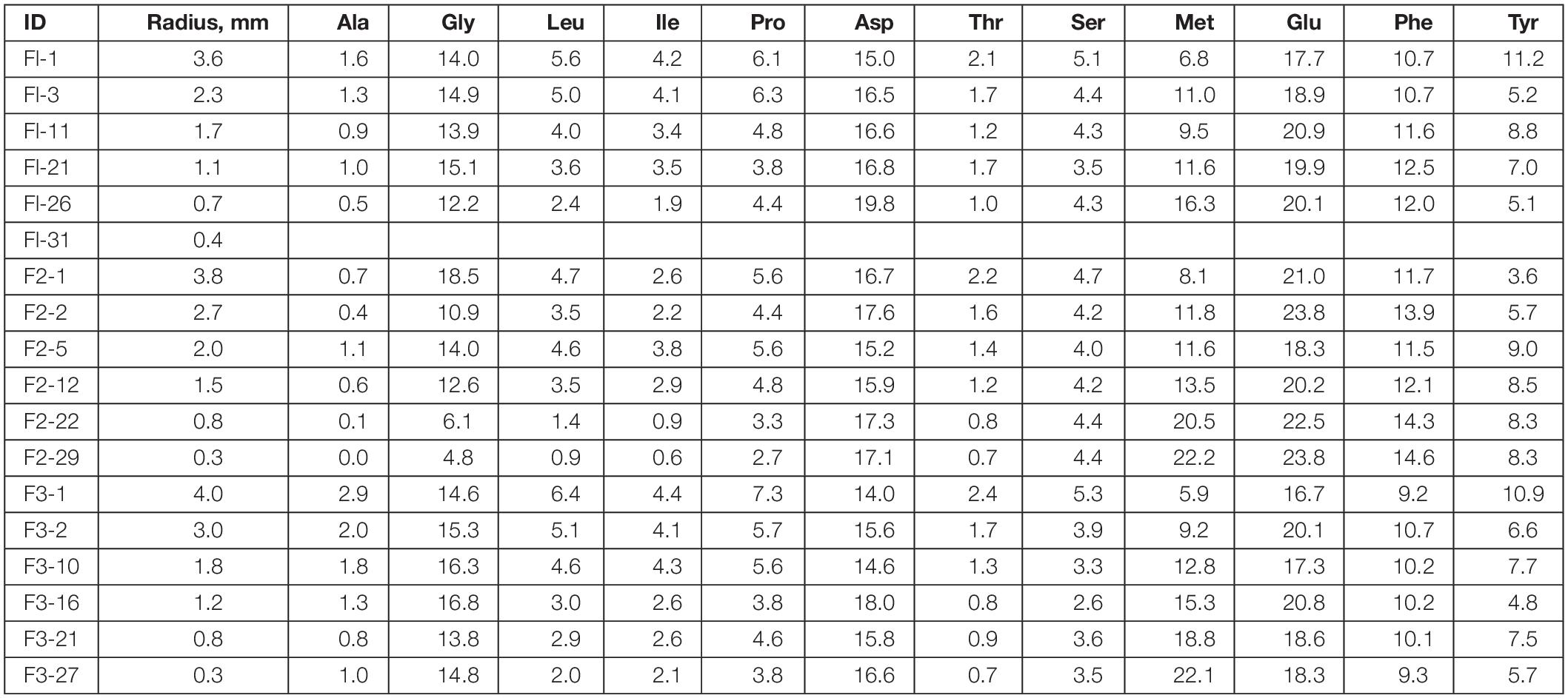 | ID | Radius, mm | Ala | Gly | Leu | Ile | Pro | Asp | Thr | Ser | Met | Glu | Phe | Tyr |
|---|---|---|---|---|---|---|---|---|---|---|---|---|---|
| Fl-1 | 3.6 | 1.6 | 14.0 | 5.6 | 4.2 | 6.1 | 15.0 | 2.1 | 5.1 | 6.8 | 17.7 | 10.7 | 11.2 |
| Fl-3 | 2.3 | 1.3 | 14.9 | 5.0 | 4.1 | 6.3 | 16.5 | 1.7 | 4.4 | 11.0 | 18.9 | 10.7 | 5.2 |
| Fl-11 | 1.7 | 0.9 | 13.9 | 4.0 | 3.4 | 4.8 | 16.6 | 1.2 | 4.3 | 9.5 | 20.9 | 11.6 | 8.8 |
| Fl-21 | 1.1 | 1.0 | 15.1 | 3.6 | 3.5 | 3.8 | 16.8 | 1.7 | 3.5 | 11.6 | 19.9 | 12.5 | 7.0 |
| Fl-26 | 0.7 | 0.5 | 12.2 | 2.4 | 1.9 | 4.4 | 19.8 | 1.0 | 4.3 | 16.3 | 20.1 | 12.0 | 5.1 |
| Fl-31 | 0.4 | | | | | | | | | | | | |
| F2-1 | 3.8 | 0.7 | 18.5 | 4.7 | 2.6 | 5.6 | 16.7 | 2.2 | 4.7 | 8.1 | 21.0 | 11.7 | 3.6 |
| F2-2 | 2.7 | 0.4 | 10.9 | 3.5 | 2.2 | 4.4 | 17.6 | 1.6 | 4.2 | 11.8 | 23.8 | 13.9 | 5.7 |
| F2-5 | 2.0 | 1.1 | 14.0 | 4.6 | 3.8 | 5.6 | 15.2 | 1.4 | 4.0 | 11.6 | 18.3 | 11.5 | 9.0 |
| F2-12 | 1.5 | 0.6 | 12.6 | 3.5 | 2.9 | 4.8 | 15.9 | 1.2 | 4.2 | 13.5 | 20.2 | 12.1 | 8.5 |
| F2-22 | 0.8 | 0.1 | 6.1 | 1.4 | 0.9 | 3.3 | 17.3 | 0.8 | 4.4 | 20.5 | 22.5 | 14.3 | 8.3 |
| F2-29 | 0.3 | 0.0 | 4.8 | 0.9 | 0.6 | 2.7 | 17.1 | 0.7 | 4.4 | 22.2 | 23.8 | 14.6 | 8.3 |
| F3-1 | 4.0 | 2.9 | 14.6 | 6.4 | 4.4 | 7.3 | 14.0 | 2.4 | 5.3 | 5.9 | 16.7 | 9.2 | 10.9 |
| F3-2 | 3.0 | 2.0 | 15.3 | 5.1 | 4.1 | 5.7 | 15.6 | 1.7 | 3.9 | 9.2 | 20.1 | 10.7 | 6.6 |
| F3-10 | 1.8 | 1.8 | 16.3 | 4.6 | 4.3 | 5.6 | 14.6 | 1.3 | 3.3 | 12.8 | 17.3 | 10.2 | 7.7 |
| F3-16 | 1.2 | 1.3 | 16.8 | 3.0 | 2.6 | 3.8 | 18.0 | 0.8 | 2.6 | 15.3 | 20.8 | 10.2 | 4.8 |
| F3-21 | 0.8 | 0.8 | 13.8 | 2.9 | 2.6 | 4.6 | 15.8 | 0.9 | 3.6 | 18.8 | 18.6 | 10.1 | 7.5 |
| F3-27 | 0.3 | 1.0 | 14.8 | 2.0 | 2.1 | 3.8 | 16.6 | 0.7 | 3.5 | 22.1 | 18.3 | 9.3 | 5.7 |